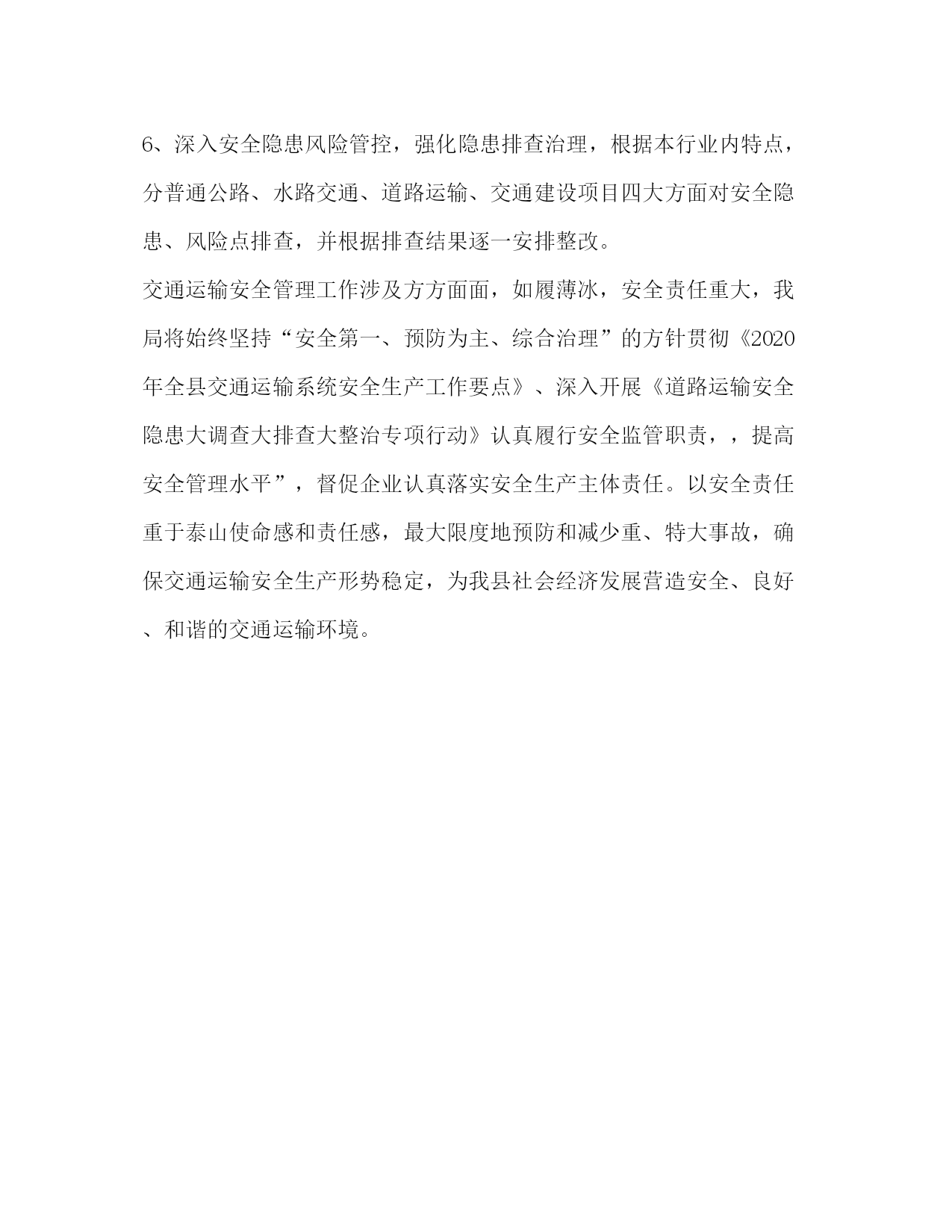 6、深入安全隐患风险管控，强化隐患排查治理，根据本行业内特点，分普通公路、水路交通、道路运输、交通建设项目四大方面对安全隐患、风险点排查，并根据排查结果逐一安排整改。

交通运输安全管理工作涉及方方面面，如履薄冰，安全责任重大，我局将始终坚持“安全第一、预防为主、综合治理”的方针贯彻《2020年全县交通运输系统安全生产工作要点》、深入开展《道路运输安全隐患大调查大排查大整治专项行动》认真履行安全监管职责，，提高安全管理水平”，督促企业认真落实安全生产主体责任。以安全责任重于泰山使命感和责任感，最大限度地预防和减少重、特大事故，确保交通运输安全生产形势稳定，为我县社会经济发展营造安全、良好、和谐的交通运输环境。